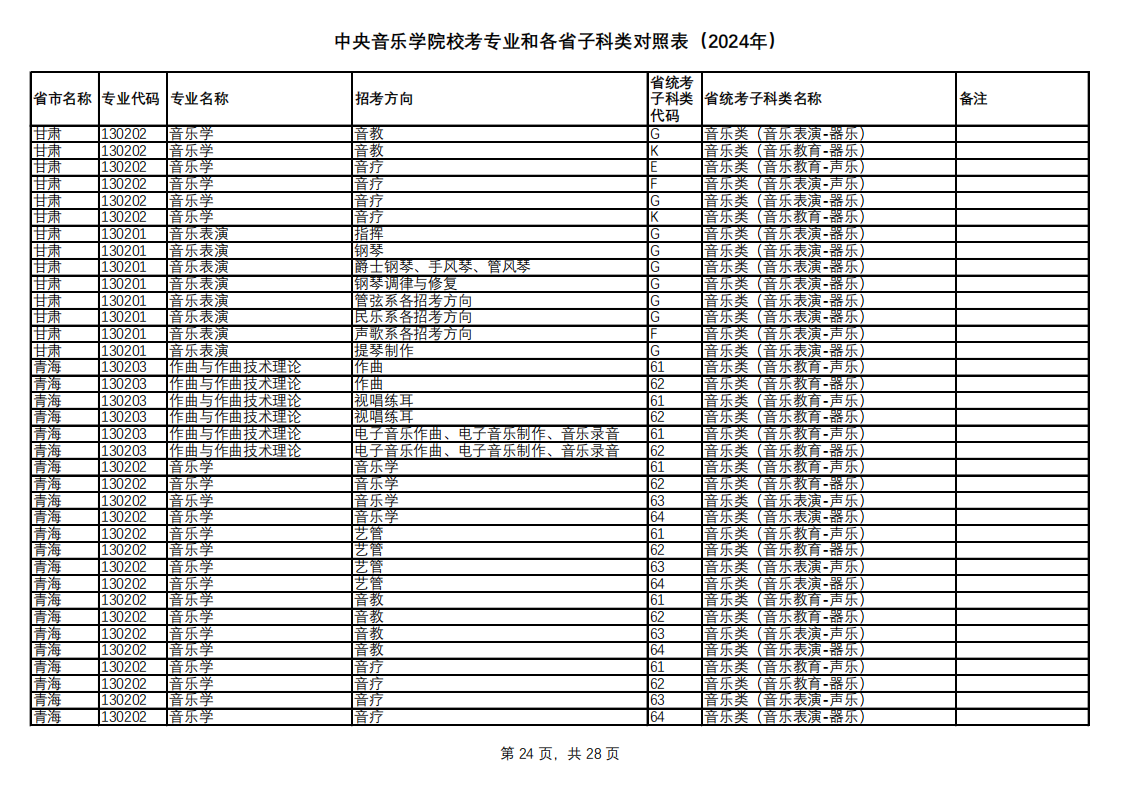 中央音乐学院校考专业和各省子科类对照表（2024年）

| 省市名称 | 专业代码 | 专业名称 | 招考方向 | 省统考子科类代码 | 省统考子科类名称 | 备注 |
|---|---|---|---|---|---|---|
| 甘肃 | 130202 | 音乐学 | 音教 | G | 音乐类（音乐表演-器乐） | |
| 甘肃 | 130202 | 音乐学 | 音教 | K | 音乐类（音乐教育-器乐） | |
| 甘肃 | 130202 | 音乐学 | 音疗 | E | 音乐类（音乐教育-声乐） | |
| 甘肃 | 130202 | 音乐学 | 音疗 | F | 音乐类（音乐表演-声乐） | |
| 甘肃 | 130202 | 音乐学 | 音疗 | G | 音乐类（音乐表演-器乐） | |
| 甘肃 | 130202 | 音乐学 | 音疗 | K | 音乐类（音乐教育-器乐） | |
| 甘肃 | 130201 | 音乐表演 | 指挥 | G | 音乐类（音乐表演-器乐） | |
| 甘肃 | 130201 | 音乐表演 | 钢琴 | G | 音乐类（音乐表演-器乐） | |
| 甘肃 | 130201 | 音乐表演 | 爵士钢琴、手风琴、管风琴 | G | 音乐类（音乐表演-器乐） | |
| 甘肃 | 130201 | 音乐表演 | 钢琴调律与修复 | G | 音乐类（音乐表演-器乐） | |
| 甘肃 | 130201 | 音乐表演 | 管弦系各招考方向 | G | 音乐类（音乐表演-器乐） | |
| 甘肃 | 130201 | 音乐表演 | 民乐系各招考方向 | G | 音乐类（音乐表演-器乐） | |
| 甘肃 | 130201 | 音乐表演 | 声歌系各招考方向 | F | 音乐类（音乐表演-声乐） | |
| 甘肃 | 130201 | 音乐表演 | 提琴制作 | G | 音乐类（音乐表演-器乐） | |
| 青海 | 130203 | 作曲与作曲技术理论 | 作曲 | 61 | 音乐类（音乐教育-声乐） | |
| 青海 | 130203 | 作曲与作曲技术理论 | 作曲 | 62 | 音乐类（音乐教育-器乐） | |
| 青海 | 130203 | 作曲与作曲技术理论 | 视唱练耳 | 61 | 音乐类（音乐教育-声乐） | |
| 青海 | 130203 | 作曲与作曲技术理论 | 视唱练耳 | 62 | 音乐类（音乐教育-器乐） | |
| 青海 | 130203 | 作曲与作曲技术理论 | 电子音乐作曲、电子音乐制作、音乐录音 | 61 | 音乐类（音乐教育-声乐） | |
| 青海 | 130203 | 作曲与作曲技术理论 | 电子音乐作曲、电子音乐制作、音乐录音 | 62 | 音乐类（音乐教育-器乐） | |
| 青海 | 130202 | 音乐学 | 音乐学 | 61 | 音乐类（音乐教育-声乐） | |
| 青海 | 130202 | 音乐学 | 音乐学 | 62 | 音乐类（音乐教育-器乐） | |
| 青海 | 130202 | 音乐学 | 音乐学 | 63 | 音乐类（音乐表演-声乐） | |
| 青海 | 130202 | 音乐学 | 音乐学 | 64 | 音乐类（音乐表演-器乐） | |
| 青海 | 130202 | 音乐学 | 艺管 | 61 | 音乐类（音乐教育-声乐） | |
| 青海 | 130202 | 音乐学 | 艺管 | 62 | 音乐类（音乐教育-器乐） | |
| 青海 | 130202 | 音乐学 | 艺管 | 63 | 音乐类（音乐表演-声乐） | |
| 青海 | 130202 | 音乐学 | 艺管 | 64 | 音乐类（音乐表演-器乐） | |
| 青海 | 130202 | 音乐学 | 音教 | 61 | 音乐类（音乐教育-声乐） | |
| 青海 | 130202 | 音乐学 | 音教 | 62 | 音乐类（音乐教育-器乐） | |
| 青海 | 130202 | 音乐学 | 音教 | 63 | 音乐类（音乐表演-声乐） | |
| 青海 | 130202 | 音乐学 | 音教 | 64 | 音乐类（音乐表演-器乐） | |
| 青海 | 130202 | 音乐学 | 音疗 | 61 | 音乐类（音乐教育-声乐） | |
| 青海 | 130202 | 音乐学 | 音疗 | 62 | 音乐类（音乐教育-器乐） | |
| 青海 | 130202 | 音乐学 | 音疗 | 63 | 音乐类（音乐表演-声乐） | |
| 青海 | 130202 | 音乐学 | 音疗 | 64 | 音乐类（音乐表演-器乐） | |

第 24 页，共 28 页